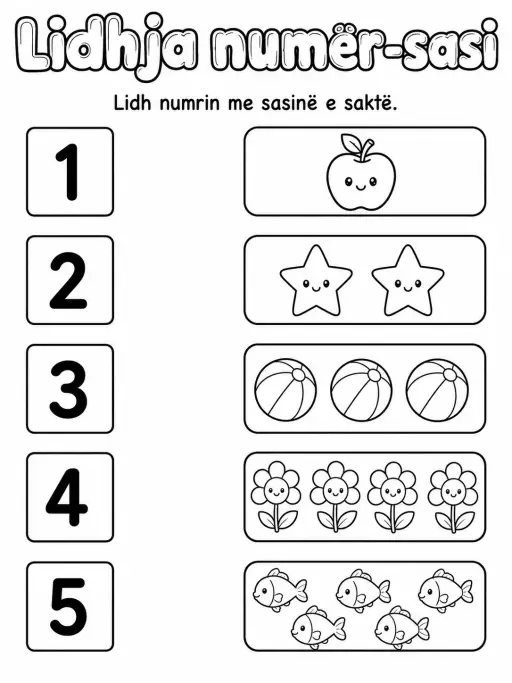 Lidhja numër-sasi

Lidh numrin me sasinë e saktë.

1

2

3

4

5